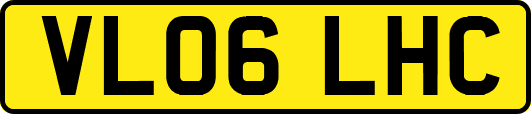 VL06 LHC